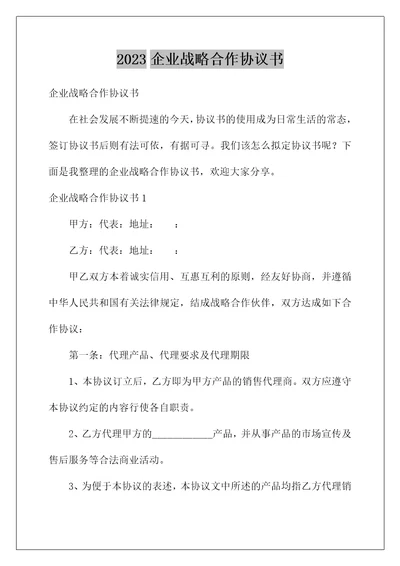 2023 企业战略合作协议书

企业战略合作协议书

在社会发展不断提速的今天，协议书的使用成为日常生活的常态，签订协议书后则有法可依，有据可寻。我们该怎么拟定协议书呢？下面是我整理的企业战略合作协议书，欢迎大家分享。

企业战略合作协议书 1

甲方：代表：地址：　：

乙方：代表：地址：　：

甲乙双方本着诚实信用、互惠互利的原则，经友好协商，并遵循中华人民共和国有关法律规定，结成战略合作伙伴，双方达成如下合作协议：

第一条：代理产品、代理要求及代理期限

1、本协议订立后，乙方即为甲方产品的销售代理商。双方应遵守本协议约定的内容行使各自职责。

2、乙方代理甲方的____________产品，并从事产品的市场宣传及售后服务等合法商业活动。

3、为便于本协议的表述，本协议文中所述的产品均指乙方代理销